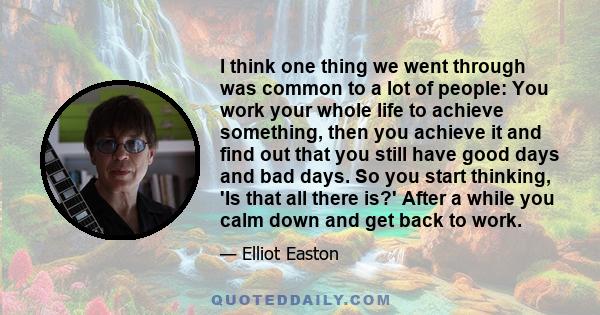 I think one thing we went through was common to a lot of people: You work your whole life to achieve something, then you achieve it and find out that you still have good days and bad days. So you start thinking, 'Is that all there is?' After a while you calm down and get back to work.

— Elliot Easton

QUOTEDDAILY.COM